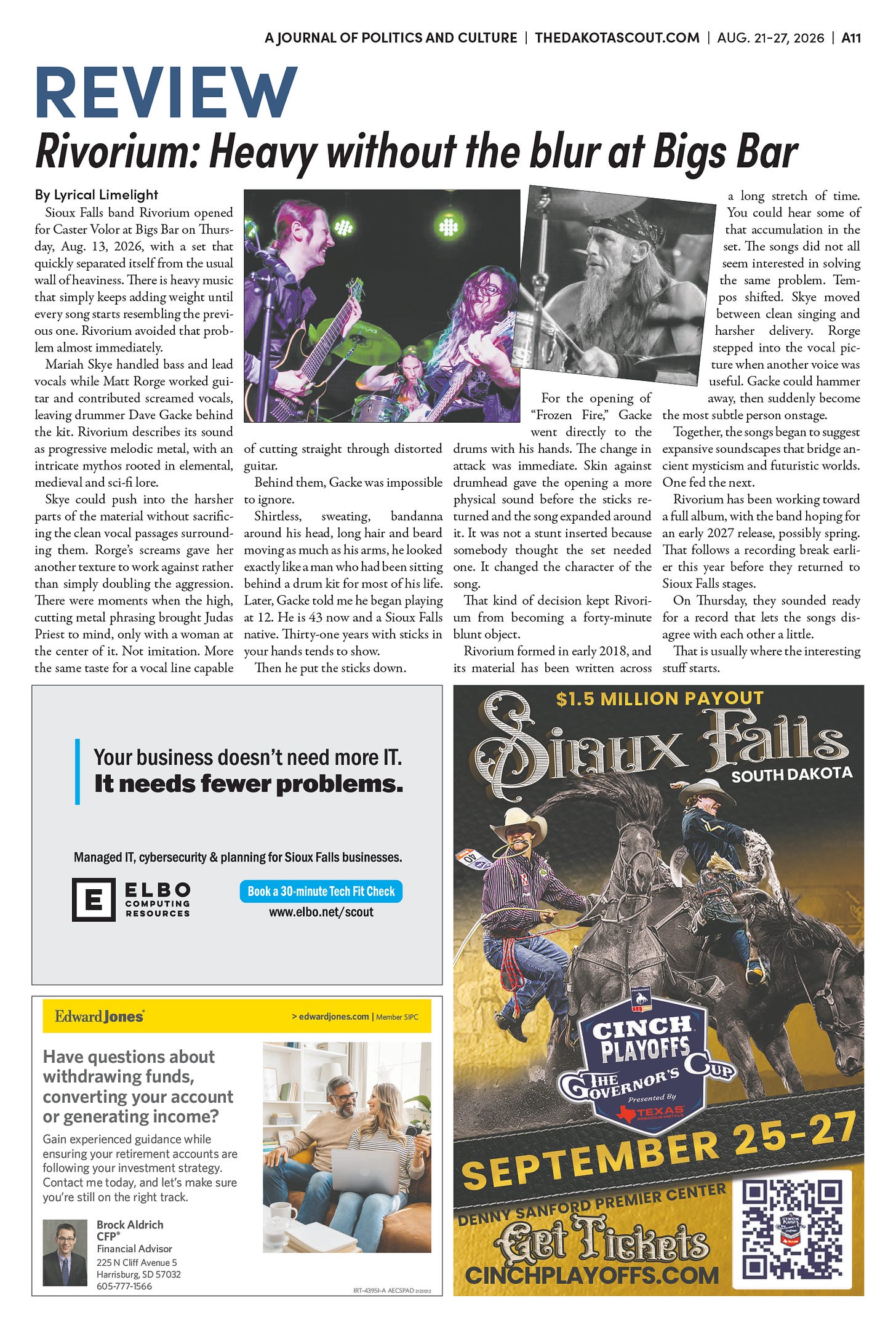 A JOURNAL OF POLITICS AND CULTURE | THEDAKOTASCOUT.COM | AUG. 21–27, 2026 | A11

REVIEW

Rivorium: Heavy without the blur at Bigs Bar

By Lyrical Limelight

Sioux Falls band Rivorium opened for Caster Volor at Bigs Bar on Thursday, Aug. 13, 2026, with a set that quickly separated itself from the usual wall of heaviness. There is heavy music that simply keeps adding weight until every song starts resembling the previous one. Rivorium avoided that problem almost immediately.

Mariah Skye handled bass and lead vocals while Matt Rorge worked guitar and contributed screamed vocals, leaving drummer Dave Gacke behind the kit. Rivorium describes its sound as progressive melodic metal, with an intricate mythos rooted in elemental, medieval and sci-fi lore.

Skye could push into the harsher parts of the material without sacrificing the clean vocal passages surrounding them. Rorge's screams gave her another texture to work against rather than simply doubling the aggression. There were moments when the high, cutting metal phrasing brought Judas Priest to mind, only with a woman at the center of it. Not imitation. More the same taste for a vocal line capable of cutting straight through distorted guitar.

Behind them, Gacke was impossible to ignore.

Shirtless, sweating, bandanna around his head, long hair and beard moving as much as his arms, he looked exactly like a man who had been sitting behind a drum kit for most of his life. Later, Gacke told me he began playing at 12. He is 43 now and a Sioux Falls native. Thirty-one years with sticks in your hands tends to show.

Then he put the sticks down.

For the opening of "Frozen Fire," Gacke went directly to the drums with his hands. The change in attack was immediate. Skin against drumhead gave the opening a more physical sound before the sticks returned and the song expanded around it. It was not a stunt inserted because somebody thought the set needed one. It changed the character of the song.

That kind of decision kept Rivorium from becoming a forty-minute blunt object.

Rivorium formed in early 2018, and its material has been written across a long stretch of time. You could hear some of that accumulation in the set. The songs did not all seem interested in solving the same problem. Tempos shifted. Skye moved between clean singing and harsher delivery. Rorge stepped into the vocal picture when another voice was useful. Gacke could hammer away, then suddenly become the most subtle person onstage.

Together, the songs began to suggest expansive soundscapes that bridge ancient mysticism and futuristic worlds. One fed the next.

Rivorium has been working toward a full album, with the band hoping for an early 2027 release, possibly spring. That follows a recording break earlier this year before they returned to Sioux Falls stages.

On Thursday, they sounded ready for a record that lets the songs disagree with each other a little.

That is usually where the interesting stuff starts.

Your business doesn't need more IT.
It needs fewer problems.

Managed IT, cybersecurity & planning for Sioux Falls businesses.

E ELBO COMPUTING RESOURCES

Book a 30-minute Tech Fit Check
www.elbo.net/scout

Edward Jones > edwardjones.com | Member SIPC

Have questions about withdrawing funds, converting your account or generating income?

Gain experienced guidance while ensuring your retirement accounts are following your investment strategy. Contact me today, and let's make sure you're still on the right track.

Brock Aldrich
CFP®
Financial Advisor
225 N Cliff Avenue 5
Harrisburg, SD 57032
605-777-1566

IRT-4395I-A AECSPAD 2125212

$1.5 MILLION PAYOUT
Sioux Falls
SOUTH DAKOTA
CINCH PLAYOFFS
THE GOVERNOR'S CUP
Presented By
TEXAS PRECIOUS METALS
SEPTEMBER 25-27
DENNY SANFORD PREMIER CENTER
Get Tickets
CINCHPLAYOFFS.COM